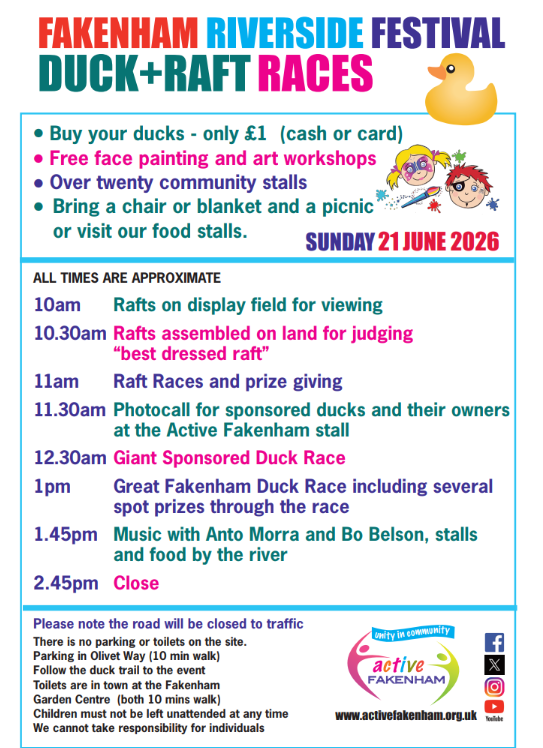 FAKENHAM RIVERSIDE FESTIVAL
DUCK+RAFT RACES

• Buy your ducks - only £1 (cash or card)
• Free face painting and art workshops
• Over twenty community stalls
• Bring a chair or blanket and a picnic or visit our food stalls.

SUNDAY 21 JUNE 2026

ALL TIMES ARE APPROXIMATE

10am Rafts on display field for viewing

10.30am Rafts assembled on land for judging "best dressed raft"

11am Raft Races and prize giving

11.30am Photocall for sponsored ducks and their owners at the Active Fakenham stall

12.30am Giant Sponsored Duck Race

1pm Great Fakenham Duck Race including several spot prizes through the race

1.45pm Music with Anto Morra and Bo Belson, stalls and food by the river

2.45pm Close

Please note the road will be closed to traffic
There is no parking or toilets on the site.
Parking in Olivet Way (10 min walk)
Follow the duck trail to the event
Toilets are in town at the Fakenham Garden Centre (both 10 mins walk)
Children must not be left unattended at any time
We cannot take responsibility for individuals

unity in community
active FAKENHAM
www.activefakenham.org.uk
YouTube